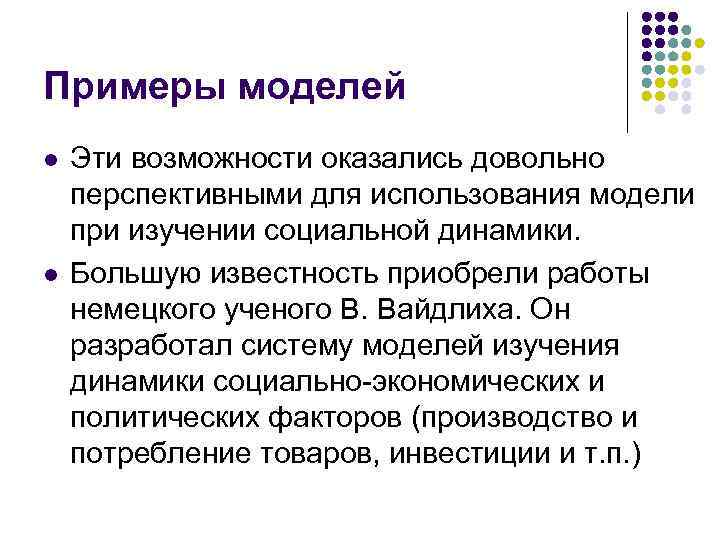 Примеры моделей

• Эти возможности оказались довольно перспективными для использования модели при изучении социальной динамики.
• Большую известность приобрели работы немецкого ученого В. Вайдлиха. Он разработал систему моделей изучения динамики социально-экономических и политических факторов (производство и потребление товаров, инвестиции и т.п.)